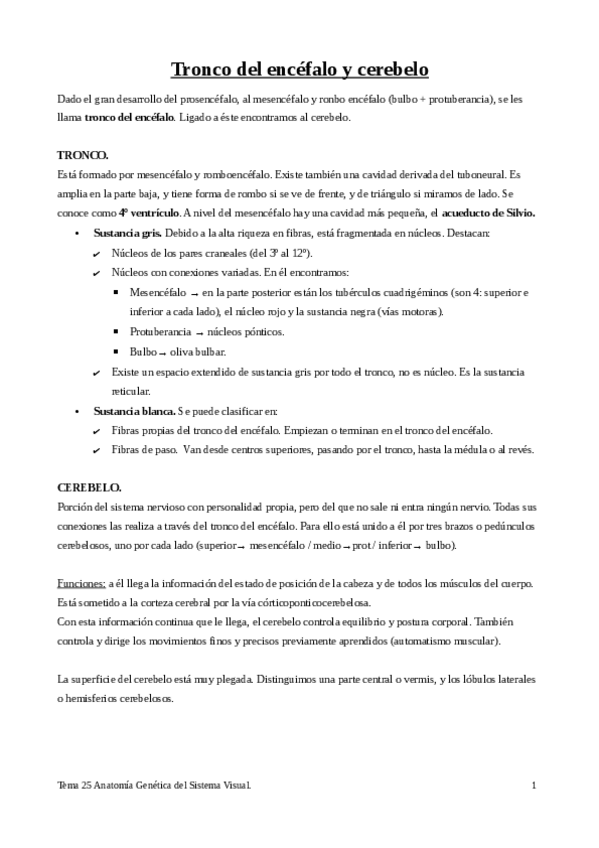 Tronco del encéfalo y cerebelo

Dado el gran desarrollo del prosencéfalo, al mesencéfalo y ronbo encéfalo (bulbo + protuberancia), se les llama tronco del encéfalo. Ligado a éste encontramos al cerebelo.

TRONCO.
Está formado por mesencéfalo y romboencéfalo. Existe también una cavidad derivada del tuboneural. Es amplia en la parte baja, y tiene forma de rombo si se ve de frente, y de triángulo si miramos de lado. Se conoce como 4º ventrículo. A nivel del mesencéfalo hay una cavidad más pequeña, el acueducto de Silvio.

• Sustancia gris. Debido a la alta riqueza en fibras, está fragmentada en núcleos. Destacan:
✔ Núcleos de los pares craneales (del 3º al 12º).
✔ Núcleos con conexiones variadas. En él encontramos:
▪ Mesencéfalo → en la parte posterior están los tubérculos cuadrigéminos (son 4: superior e inferior a cada lado), el núcleo rojo y la sustancia negra (vías motoras).
▪ Protuberancia → núcleos pónticos.
▪ Bulbo → oliva bulbar.
✔ Existe un espacio extendido de sustancia gris por todo el tronco, no es núcleo. Es la sustancia reticular.
• Sustancia blanca. Se puede clasificar en:
✔ Fibras propias del tronco del encéfalo. Empiezan o terminan en el tronco del encéfalo.
✔ Fibras de paso. Van desde centros superiores, pasando por el tronco, hasta la médula o al revés.

CEREBELO.
Porción del sistema nervioso con personalidad propia, pero del que no sale ni entra ningún nervio. Todas sus conexiones las realiza a través del tronco del encéfalo. Para ello está unido a él por tres brazos o pedúnculos cerebelosos, uno por cada lado (superior → mesencéfalo / medio → prot / inferior → bulbo).

Funciones: a él llega la información del estado de posición de la cabeza y de todos los músculos del cuerpo. Está sometido a la corteza cerebral por la vía córticoponticocerebelosa.
Con esta información continua que le llega, el cerebelo controla equilibrio y postura corporal. También controla y dirige los movimientos finos y precisos previamente aprendidos (automatismo muscular).

La superficie del cerebelo está muy plegada. Distinguimos una parte central o vermis, y los lóbulos laterales o hemisferios cerebelosos.

Tema 25 Anatomía Genética del Sistema Visual. 1